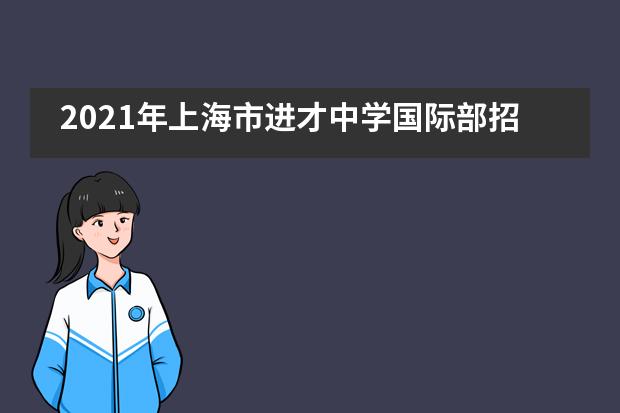 2021年上海市进才中学国际部招